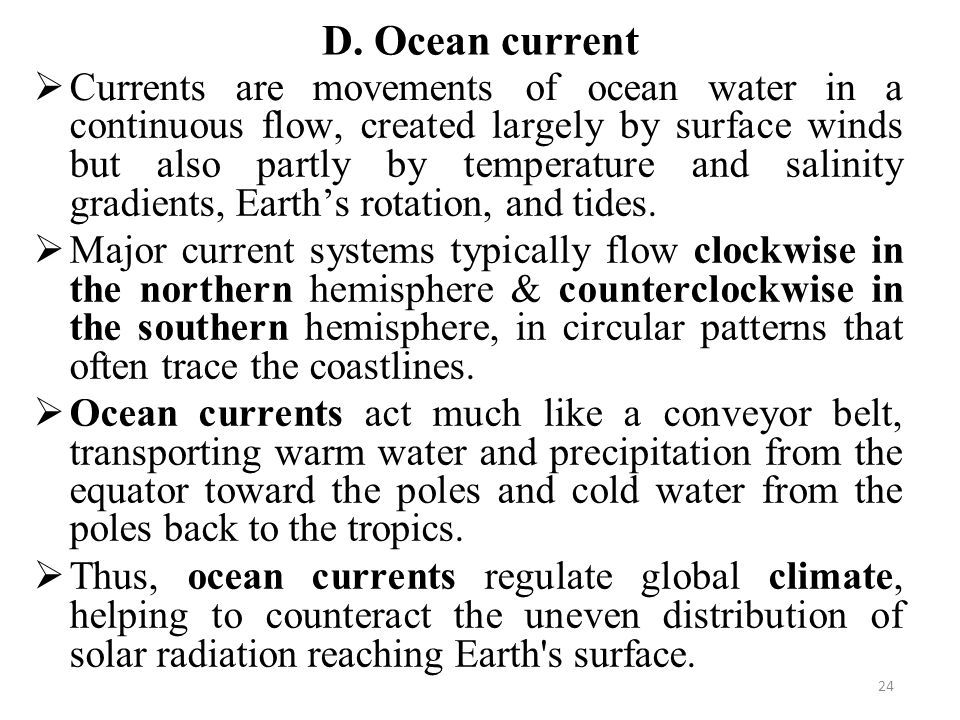 D. Ocean current

➢ Currents are movements of ocean water in a continuous flow, created largely by surface winds but also partly by temperature and salinity gradients, Earth’s rotation, and tides.

➢ Major current systems typically flow clockwise in the northern hemisphere & counterclockwise in the southern hemisphere, in circular patterns that often trace the coastlines.

➢ Ocean currents act much like a conveyor belt, transporting warm water and precipitation from the equator toward the poles and cold water from the poles back to the tropics.

➢ Thus, ocean currents regulate global climate, helping to counteract the uneven distribution of solar radiation reaching Earth's surface.

24